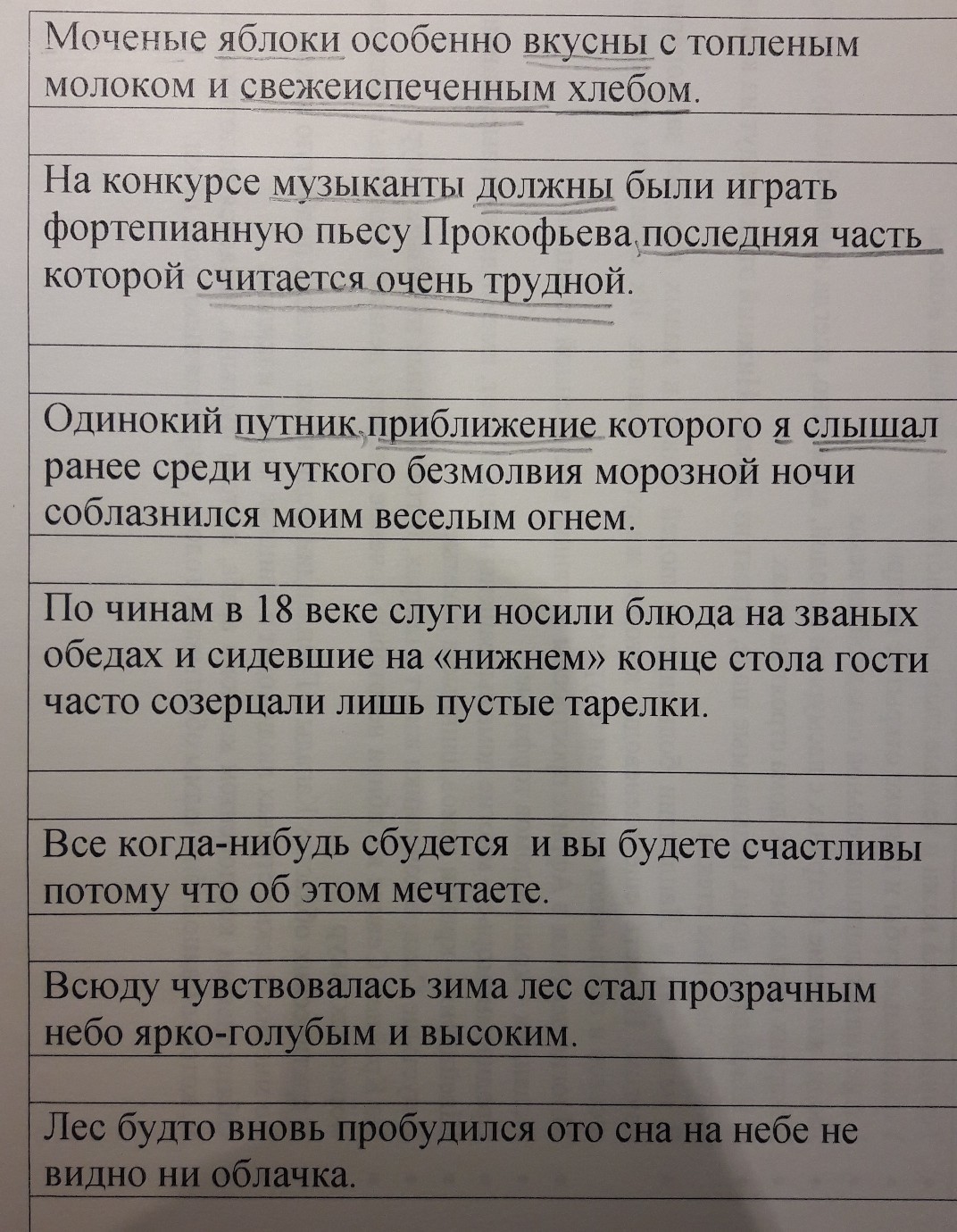 Моченые яблоки особенно вкусны с топленым молоком и свежеиспеченным хлебом.

На конкурсе музыканты должны были играть фортепианную пьесу Прокофьева, последняя часть которой считается очень трудной.

Одинокий путник, приближение которого я слышал ранее среди чуткого безмолвия морозной ночи соблазнился моим веселым огнем.

По чинам в 18 веке слуги носили блюда на званых обедах и сидевшие на «нижнем» конце стола гости часто созерцали лишь пустые тарелки.

Все когда-нибудь сбудется и вы будете счастливы потому что об этом мечтаете.

Всюду чувствовалась зима лес стал прозрачным небо ярко-голубым и высоким.

Лес будто вновь пробудился ото сна на небе не видно ни облачка.